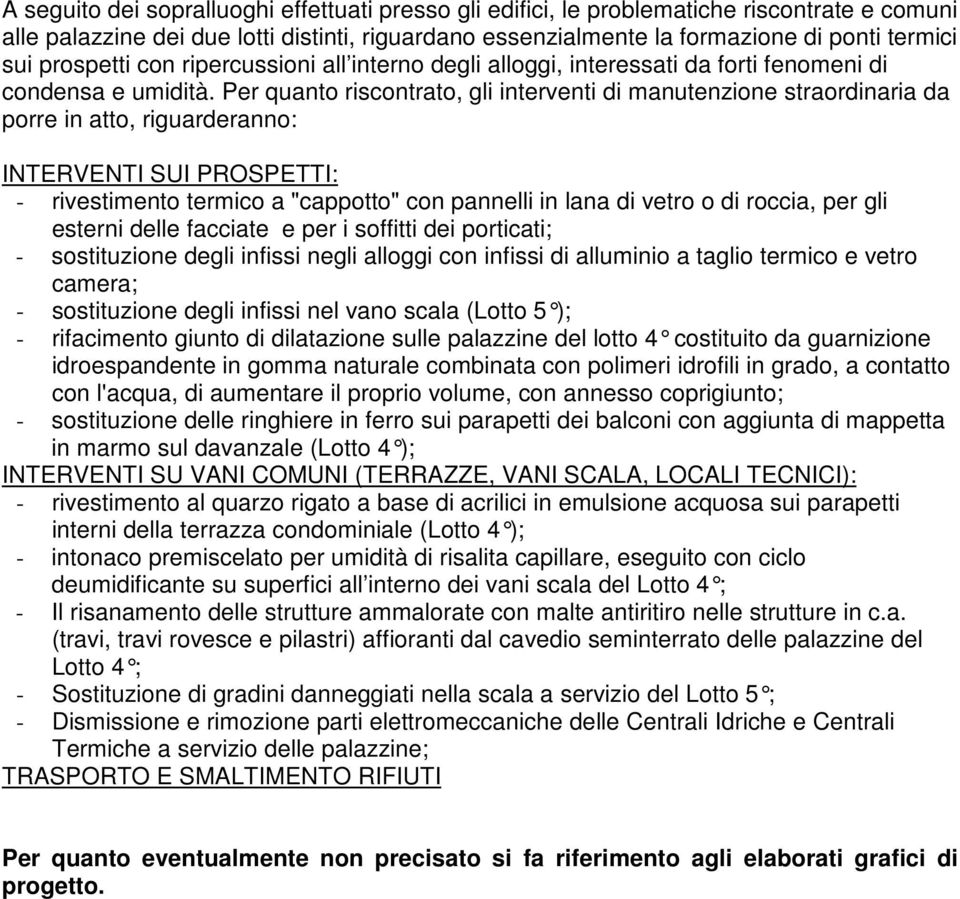 A seguito dei sopralluoghi effettuati presso gli edifici, le problematiche riscontrate e comuni alle palazzine dei due lotti distinti, riguardano essenzialmente la formazione di ponti termici sui prospetti con ripercussioni all'interno degli alloggi, interessati da forti fenomeni di condensa e umidità. Per quanto riscontrato, gli interventi di manutenzione straordinaria da porre in atto, riguarderanno:

INTERVENTI SUI PROSPETTI:
- rivestimento termico a "cappotto" con pannelli in lana di vetro o di roccia, per gli esterni delle facciate e per i soffitti dei porticati;
- sostituzione degli infissi negli alloggi con infissi di alluminio a taglio termico e vetro camera;
- sostituzione degli infissi nel vano scala (Lotto 5°);
- rifacimento giunto di dilatazione sulle palazzine del lotto 4° costituito da guarnizione idroespandente in gomma naturale combinata con polimeri idrofili in grado, a contatto con l'acqua, di aumentare il proprio volume, con annesso coprigiunto;
- sostituzione delle ringhiere in ferro sui parapetti dei balconi con aggiunta di mappetta in marmo sul davanzale (Lotto 4°);
INTERVENTI SU VANI COMUNI (TERRAZZE, VANI SCALA, LOCALI TECNICI):
- rivestimento al quarzo rigato a base di acrilici in emulsione acquosa sui parapetti interni della terrazza condominiale (Lotto 4°);
- intonaco premiscelato per umidità di risalita capillare, eseguito con ciclo deumidificante su superfici all'interno dei vani scala del Lotto 4°;
- Il risanamento delle strutture ammalorate con malte antiritiro nelle strutture in c.a. (travi, travi rovesce e pilastri) affioranti dal cavedio seminterrato delle palazzine del Lotto 4°;
- Sostituzione di gradini danneggiati nella scala a servizio del Lotto 5°;
- Dismissione e rimozione parti elettromeccaniche delle Centrali Idriche e Centrali Termiche a servizio delle palazzine;
TRASPORTO E SMALTIMENTO RIFIUTI

Per quanto eventualmente non precisato si fa riferimento agli elaborati grafici di progetto.